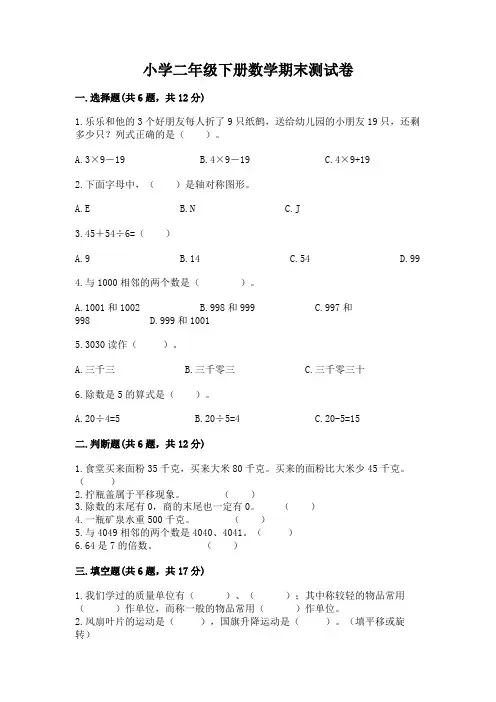 小学二年级下册数学期末测试卷

一.选择题(共6题，共12分)

1.乐乐和他的3个好朋友每人折了9只纸鹤，送给幼儿园的小朋友19只，还剩多少只？列式正确的是（    ）。

A.3×9－19　　B.4×9－19　　C.4×9+19

2.下面字母中，（    ）是轴对称图形。

A.E　　B.N　　C.J

3.45＋54÷6=（    ）

A.9　　B.14　　C.54　　D.99

4.与1000相邻的两个数是（    ）。

A.1001和1002　　B.998和999　　C.997和998　　D.999和1001

5.3030读作（    ）。

A.三千三　　B.三千零三　　C.三千零三十

6.除数是5的算式是（    ）。

A.20÷4=5　　B.20÷5=4　　C.20-5=15

二.判断题(共6题，共12分)

1.食堂买来面粉35千克，买来大米80千克。买来的面粉比大米少45千克。（    ）
2.拧瓶盖属于平移现象。（    ）
3.除数的末尾有0，商的末尾也一定有0。（    ）
4.一瓶矿泉水重500千克。（    ）
5.与4049相邻的两个数是4040、4041。（    ）
6.64是7的倍数。（    ）

三.填空题(共6题，共17分)

1.我们学过的质量单位有（    ）、（    ）；其中称较轻的物品常用（    ）作单位，而称一般的物品常用（    ）作单位。
2.风扇叶片的运动是（    ），国旗升降运动是（    ）。（填平移或旋转）